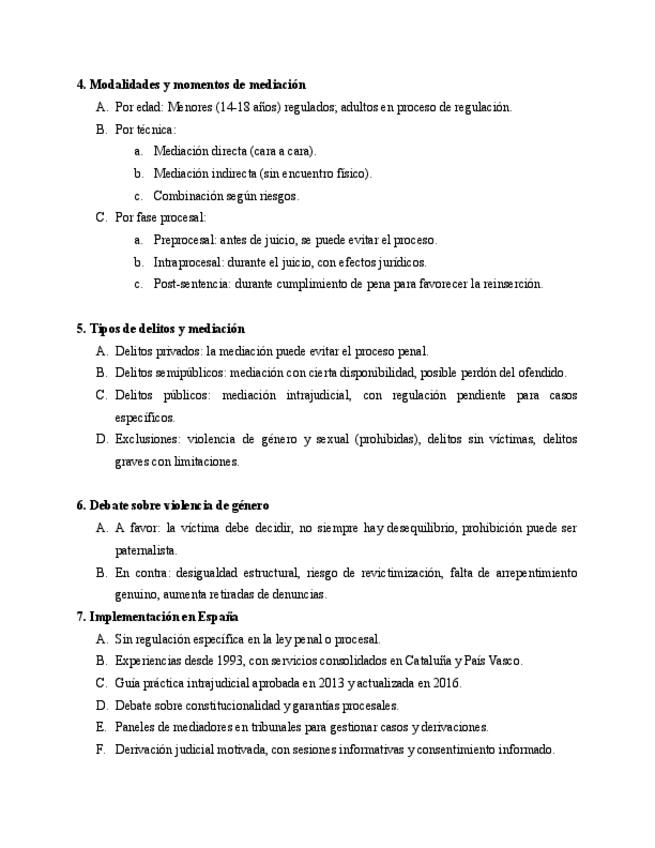 **4. Modalidades y momentos de mediación**

A. Por edad: Menores (14-18 años) regulados; adultos en proceso de regulación.

B. Por técnica:

a. Mediación directa (cara a cara).

b. Mediación indirecta (sin encuentro físico).

c. Combinación según riesgos.

C. Por fase procesal:

a. Preprocesal: antes de juicio, se puede evitar el proceso.

b. Intraprocesal: durante el juicio, con efectos jurídicos.

c. Post-sentencia: durante cumplimiento de pena para favorecer la reinserción.

**5. Tipos de delitos y mediación**

A. Delitos privados: la mediación puede evitar el proceso penal.

B. Delitos semipúblicos: mediación con cierta disponibilidad, posible perdón del ofendido.

C. Delitos públicos: mediación intrajudicial, con regulación pendiente para casos específicos.

D. Exclusiones: violencia de género y sexual (prohibidas), delitos sin víctimas, delitos graves con limitaciones.

**6. Debate sobre violencia de género**

A. A favor: la víctima debe decidir, no siempre hay desequilibrio, prohibición puede ser paternalista.

B. En contra: desigualdad estructural, riesgo de revictimización, falta de arrepentimiento genuino, aumenta retiradas de denuncias.

**7. Implementación en España**

A. Sin regulación específica en la ley penal o procesal.

B. Experiencias desde 1993, con servicios consolidados en Cataluña y País Vasco.

C. Guía práctica intrajudicial aprobada en 2013 y actualizada en 2016.

D. Debate sobre constitucionalidad y garantías procesales.

E. Paneles de mediadores en tribunales para gestionar casos y derivaciones.

F. Derivación judicial motivada, con sesiones informativas y consentimiento informado.